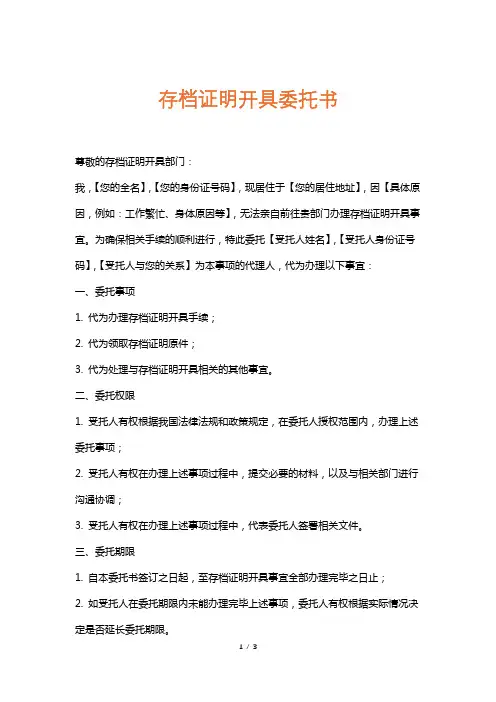 存档证明开具委托书

尊敬的存档证明开具部门：

我，【您的全名】，【您的身份证号码】，现居住于【您的居住地址】，因【具体原因，例如：工作繁忙、身体原因等】，无法亲自前往贵部门办理存档证明开具事宜。为确保相关手续的顺利进行，特此委托【受托人姓名】，【受托人身份证号码】，【受托人与您的关系】为本事项的代理人，代为办理以下事宜：

一、委托事项

1. 代为办理存档证明开具手续；

2. 代为领取存档证明原件；

3. 代为处理与存档证明开具相关的其他事宜。

二、委托权限

1. 受托人有权根据我国法律法规和政策规定，在委托人授权范围内，办理上述委托事项；

2. 受托人有权在办理上述事项过程中，提交必要的材料，以及与相关部门进行沟通协调；

3. 受托人有权在办理上述事项过程中，代表委托人签署相关文件。

三、委托期限

1. 自本委托书签订之日起，至存档证明开具事宜全部办理完毕之日止；

2. 如受托人在委托期限内未能办理完毕上述事项，委托人有权根据实际情况决定是否延长委托期限。

1 / 3